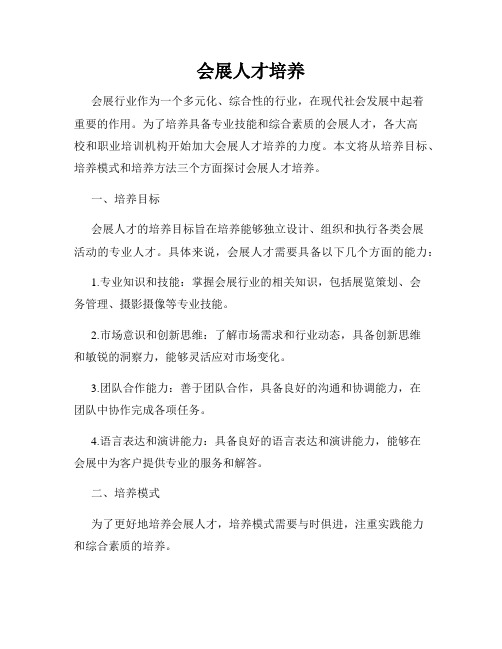 会展人才培养

会展行业作为一个多元化、综合性的行业，在现代社会发展中起着重要的作用。为了培养具备专业技能和综合素质的会展人才，各大高校和职业培训机构开始加大会展人才培养的力度。本文将从培养目标、培养模式和培养方法三个方面探讨会展人才培养。

一、培养目标

会展人才的培养目标旨在培养能够独立设计、组织和执行各类会展活动的专业人才。具体来说，会展人才需要具备以下几个方面的能力：

1.专业知识和技能：掌握会展行业的相关知识，包括展览策划、会务管理、摄影摄像等专业技能。

2.市场意识和创新思维：了解市场需求和行业动态，具备创新思维和敏锐的洞察力，能够灵活应对市场变化。

3.团队合作能力：善于团队合作，具备良好的沟通和协调能力，在团队中协作完成各项任务。

4.语言表达和演讲能力：具备良好的语言表达和演讲能力，能够在会展中为客户提供专业的服务和解答。

二、培养模式

为了更好地培养会展人才，培养模式需要与时俱进，注重实践能力和综合素质的培养。